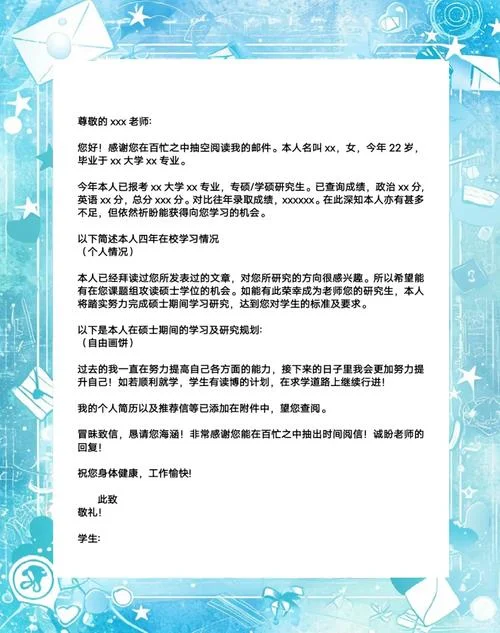 尊敬的 xxx 老师:

您好！感谢您在百忙之中抽空阅读我的邮件。本人名叫 xx，女，今年 22 岁，毕业于 xx 大学 xx 专业。

今年本人已报考 xx 大学 xx 专业，专硕/学硕研究生。已查询成绩，政治 xx 分，英语 xx 分，总分 xxx 分。对比往年录取成绩，xxxxxx。在此深知本人亦有甚多不足，但依然祈盼能获得向您学习的机会。

以下简述本人四年在校学习情况
（个人情况）

本人已经拜读过您所发表过的文章，对您所研究的方向很感兴趣。所以希望能有在您课题组攻读硕士学位的机会。如能有此荣幸成为老师您的研究生，本人将踏实努力完成硕士期间学习研究，达到您对学生的标准及要求。

以下是本人在硕士期间的学习及研究规划:
（自由画饼）

过去的我一直在努力提高自己各方面的能力，接下来的日子里我会更加努力提升自己！如若顺利就学，学生有读博的计划，在求学道路上继续行进！

我的个人简历以及推荐信等已添加在附件中，望您查阅。

冒昧致信，恳请您海涵！非常感谢您能在百忙之中抽出时间阅信！诚盼老师的回复！

祝您身体健康，工作愉快!

此致
敬礼!

学生: